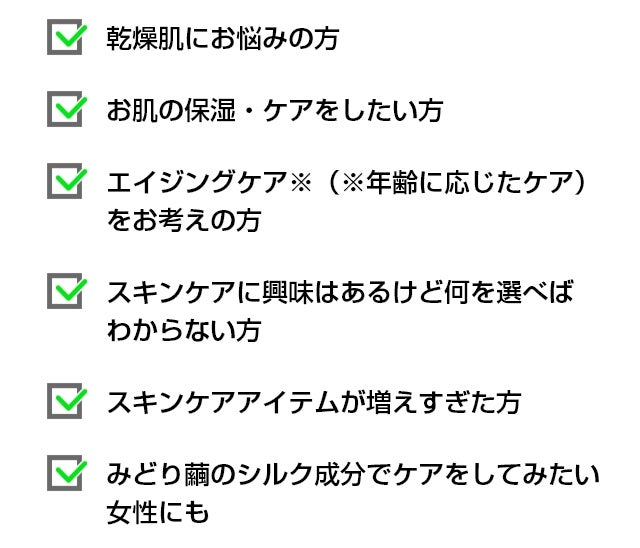 ☑ 乾燥肌にお悩みの方

☑ お肌の保湿・ケアをしたい方

☑ エイジングケア※（※年齢に応じたケア）をお考えの方

☑ スキンケアに興味はあるけど何を選べばわからない方

☑ スキンケアアイテムが増えすぎた方

☑ みどり繭のシルク成分でケアをしてみたい女性にも